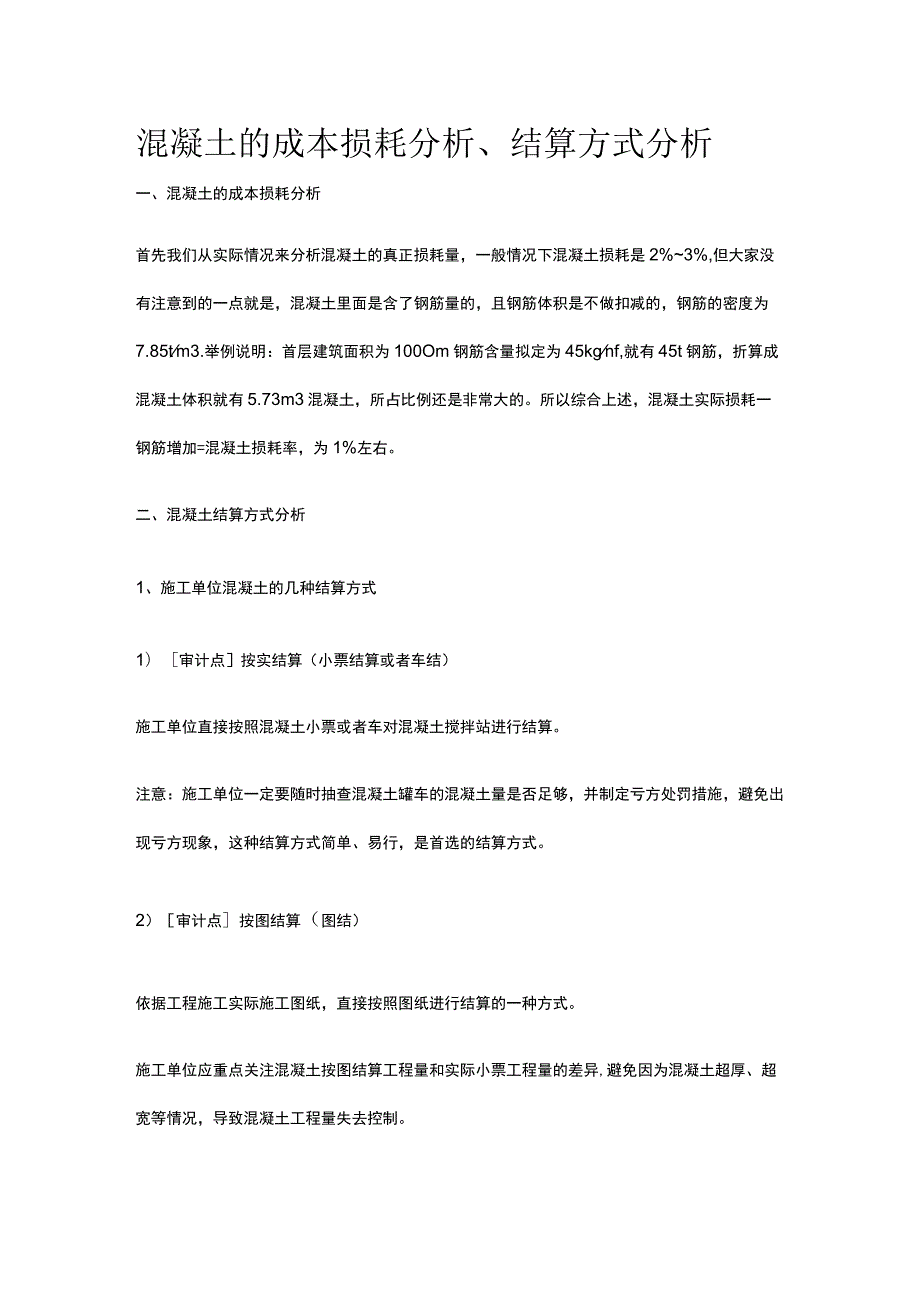 混凝土的成本损耗分析、结算方式分析

一、混凝土的成本损耗分析

首先我们从实际情况来分析混凝土的真正损耗量，一般情况下混凝土损耗是 2%~3%,但大家没有注意到的一点就是，混凝土里面是含了钢筋量的，且钢筋体积是不做扣减的，钢筋的密度为 7.85t∕m3.举例说明：首层建筑面积为 100Om 钢筋含量拟定为 45kg∕nf,就有 45t 钢筋，折算成混凝土体积就有 5.73m3 混凝土，所占比例还是非常大的。所以综合上述，混凝土实际损耗一钢筋增加=混凝土损耗率，为 1%左右。

二、混凝土结算方式分析

1、施工单位混凝土的几种结算方式

1）［审计点］按实结算（小票结算或者车结）

施工单位直接按照混凝土小票或者车对混凝土搅拌站进行结算。

注意：施工单位一定要随时抽查混凝土罐车的混凝土量是否足够，并制定亏方处罚措施，避免出现亏方现象，这种结算方式简单、易行，是首选的结算方式。

2）［审计点］按图结算（图结）

依据工程施工实际施工图纸，直接按照图纸进行结算的一种方式。

施工单位应重点关注混凝土按图结算工程量和实际小票工程量的差异，避免因为混凝土超厚、超宽等情况，导致混凝土工程量失去控制。